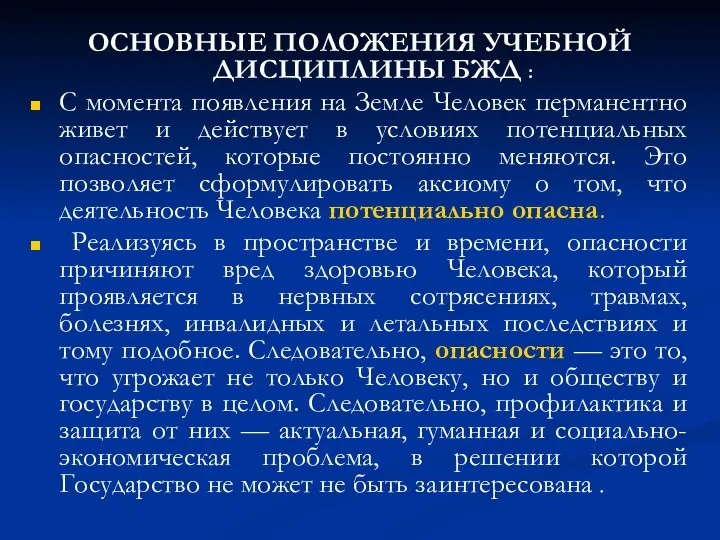 ОСНОВНЫЕ ПОЛОЖЕНИЯ УЧЕБНОЙ ДИСЦИПЛИНЫ БЖД :

С момента появления на Земле Человек перманентно живет и действует в условиях потенциальных опасностей, которые постоянно меняются. Это позволяет сформулировать аксиому о том, что деятельность Человека потенциально опасна.

Реализуясь в пространстве и времени, опасности причиняют вред здоровью Человека, который проявляется в нервных сотрясениях, травмах, болезнях, инвалидных и летальных последствиях и тому подобное. Следовательно, опасности — это то, что угрожает не только Человеку, но и обществу и государству в целом. Следовательно, профилактика и защита от них — актуальная, гуманная и социально-экономическая проблема, в решении которой Государство не может не быть заинтересована .